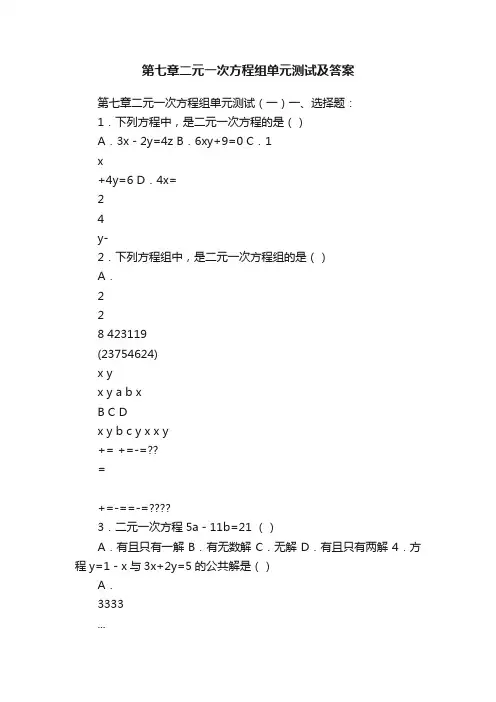 第七章二元一次方程组单元测试及答案

第七章二元一次方程组单元测试（一）一、选择题：

1．下列方程中，是二元一次方程的是（ ）

A．3x - 2y=4z B．6xy+9=0 C．1

x

+4y=6 D．4x=

2

4

y-

2．下列方程组中，是二元一次方程组的是（ ）

A．

2

2

8 423119

(23754624)

x y

x y a b x

B C D

x y b c y x x y

+= +=-=??

=

+=-==-=????

3．二元一次方程 5a - 11b=21 （ ）

A．有且只有一解 B．有无数解 C．无解 D．有且只有两解 4．方程 y=1 - x 与 3x+2y=5 的公共解是（ ）

A．

3333

...